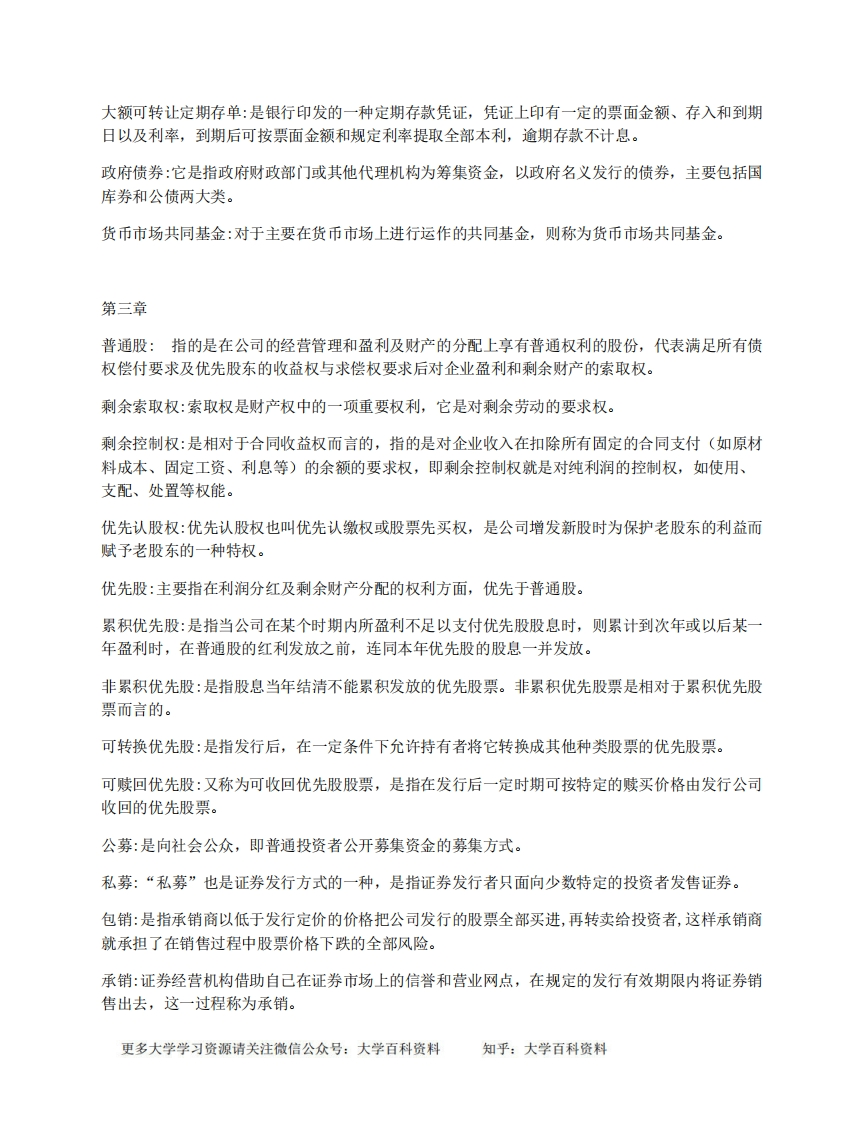 大额可转让定期存单:是银行印发的一种定期存款凭证，凭证上印有一定的票面金额、存入和到期日以及利率，到期后可按票面金额和规定利率提取全部本利，逾期存款不计息。

政府债券:它是指政府财政部门或其他代理机构为筹集资金，以政府名义发行的债券，主要包括国库券和公债两大类。

货币市场共同基金:对于主要在货币市场上进行运作的共同基金，则称为货币市场共同基金。

第三章

普通股： 指的是在公司的经营管理和盈利及财产的分配上享有普通权利的股份，代表满足所有债权偿付要求及优先股东的收益权与求偿权要求后对企业盈利和剩余财产的索取权。

剩余索取权:索取权是财产权中的一项重要权利，它是对剩余劳动的要求权。

剩余控制权:是相对于合同收益权而言的，指的是对企业收入在扣除所有固定的合同支付（如原材料成本、固定工资、利息等）的余额的要求权，即剩余控制权就是对纯利润的控制权，如使用、支配、处置等权能。

优先认股权:优先认股权也叫优先认缴权或股票先买权，是公司增发新股时为保护老股东的利益而赋予老股东的一种特权。

优先股:主要指在利润分红及剩余财产分配的权利方面，优先于普通股。

累积优先股:是指当公司在某个时期内所盈利不足以支付优先股股息时，则累计到次年或以后某一年盈利时，在普通股的红利发放之前，连同本年优先股的股息一并发放。

非累积优先股:是指股息当年结清不能累积发放的优先股票。非累积优先股票是相对于累积优先股票而言的。

可转换优先股:是指发行后，在一定条件下允许持有者将它转换成其他种类股票的优先股票。

可赎回优先股:又称为可收回优先股股票，是指在发行后一定时期可按特定的赎买价格由发行公司收回的优先股票。

公募:是向社会公众，即普通投资者公开募集资金的募集方式。

私募:“私募”也是证券发行方式的一种，是指证券发行者只面向少数特定的投资者发售证券。

包销:是指承销商以低于发行定价的价格把公司发行的股票全部买进，再转卖给投资者，这样承销商就承担了在销售过程中股票价格下跌的全部风险。

承销:证券经营机构借助自己在证券市场上的信誉和营业网点，在规定的发行有效期限内将证券销售出去，这一过程称为承销。

更多大学学习资源请关注微信公众号：大学百科资料 知乎：大学百科资料